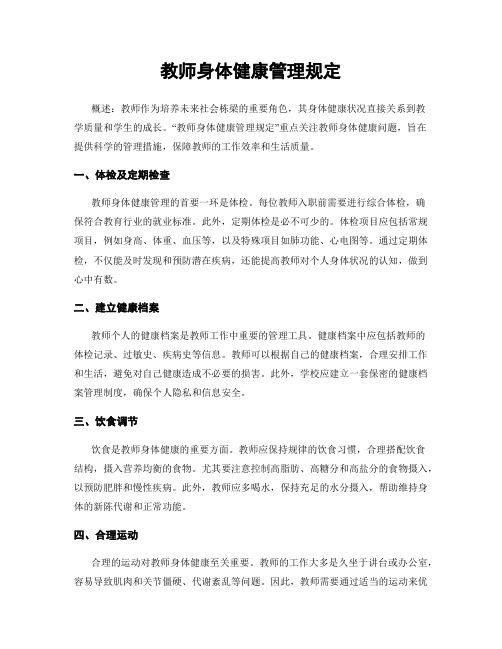 教师身体健康管理规定

概述：教师作为培养未来社会栋梁的重要角色，其身体健康状况直接关系到教学质量和学生的成长。“教师身体健康管理规定”重点关注教师身体健康问题，旨在提供科学的管理措施，保障教师的工作效率和生活质量。

一、体检及定期检查

教师身体健康管理的首要一环是体检。每位教师入职前需要进行综合体检，确保符合教育行业的就业标准。此外，定期体检是必不可少的。体检项目应包括常规项目，例如身高、体重、血压等，以及特殊项目如肺功能、心电图等。通过定期体检，不仅能及时发现和预防潜在疾病，还能提高教师对个人身体状况的认知，做到心中有数。

二、建立健康档案

教师个人的健康档案是教师工作中重要的管理工具。健康档案中应包括教师的体检记录、过敏史、疾病史等信息。教师可以根据自己的健康档案，合理安排工作和生活，避免对自己健康造成不必要的损害。此外，学校应建立一套保密的健康档案管理制度，确保个人隐私和信息安全。

三、饮食调节

饮食是教师身体健康的重要方面。教师应保持规律的饮食习惯，合理搭配饮食结构，摄入营养均衡的食物。尤其要注意控制高脂肪、高糖分和高盐分的食物摄入，以预防肥胖和慢性疾病。此外，教师应多喝水，保持充足的水分摄入，帮助维持身体的新陈代谢和正常功能。

四、合理运动

合理的运动对教师身体健康至关重要。教师的工作大多是久坐于讲台或办公室，容易导致肌肉和关节僵硬、代谢紊乱等问题。因此，教师需要通过适当的运动来优